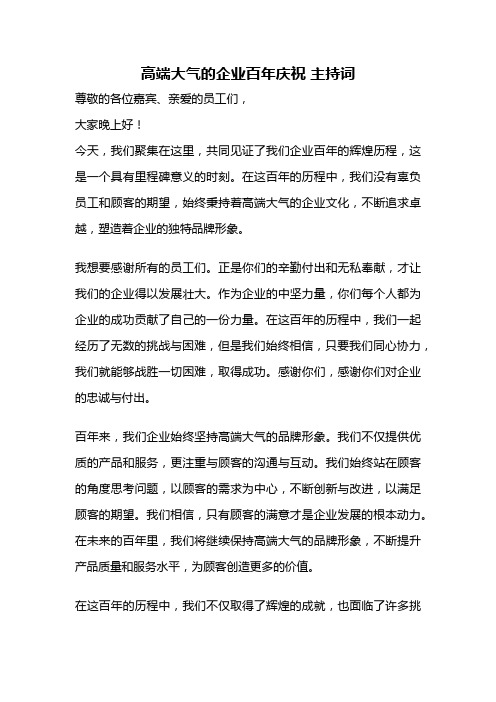 高端大气的企业百年庆祝 主持词

尊敬的各位嘉宾、亲爱的员工们，

大家晚上好！

今天，我们聚集在这里，共同见证了我们企业百年的辉煌历程，这是一个具有里程碑意义的时刻。在这百年的历程中，我们没有辜负员工和顾客的期望，始终秉持着高端大气的企业文化，不断追求卓越，塑造着企业的独特品牌形象。

我想要感谢所有的员工们。正是你们的辛勤付出和无私奉献，才让我们的企业得以发展壮大。作为企业的中坚力量，你们每个人都为企业的成功贡献了自己的一份力量。在这百年的历程中，我们一起经历了无数的挑战与困难，但是我们始终相信，只要我们同心协力，我们就能够战胜一切困难，取得成功。感谢你们，感谢你们对企业的忠诚与付出。

百年来，我们企业始终坚持高端大气的品牌形象。我们不仅提供优质的产品和服务，更注重与顾客的沟通与互动。我们始终站在顾客的角度思考问题，以顾客的需求为中心，不断创新与改进，以满足顾客的期望。我们相信，只有顾客的满意才是企业发展的根本动力。在未来的百年里，我们将继续保持高端大气的品牌形象，不断提升产品质量和服务水平，为顾客创造更多的价值。

在这百年的历程中，我们不仅取得了辉煌的成就，也面临了许多挑